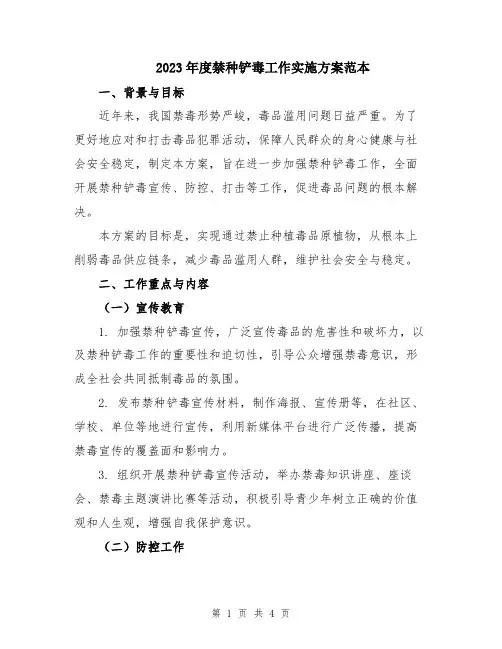 2023年度禁种铲毒工作实施方案范本

一、背景与目标

近年来，我国禁毒形势严峻，毒品滥用问题日益严重。为了更好地应对和打击毒品犯罪活动，保障人民群众的身心健康与社会安全稳定，制定本方案，旨在进一步加强禁种铲毒工作，全面开展禁种铲毒宣传、防控、打击等工作，促进毒品问题的根本解决。

本方案的目标是，实现通过禁止种植毒品原植物，从根本上削弱毒品供应链条，减少毒品滥用人群，维护社会安全与稳定。

二、工作重点与内容

（一）宣传教育

1. 加强禁种铲毒宣传，广泛宣传毒品的危害性和破坏力，以及禁种铲毒工作的重要性和迫切性，引导公众增强禁毒意识，形成全社会共同抵制毒品的氛围。

2. 发布禁种铲毒宣传材料，制作海报、宣传册等，在社区、学校、单位等地进行宣传，利用新媒体平台进行广泛传播，提高禁毒宣传的覆盖面和影响力。

3. 组织开展禁种铲毒宣传活动，举办禁毒知识讲座、座谈会、禁毒主题演讲比赛等活动，积极引导青少年树立正确的价值观和人生观，增强自我保护意识。

（二）防控工作

第 1 页 共 4 页